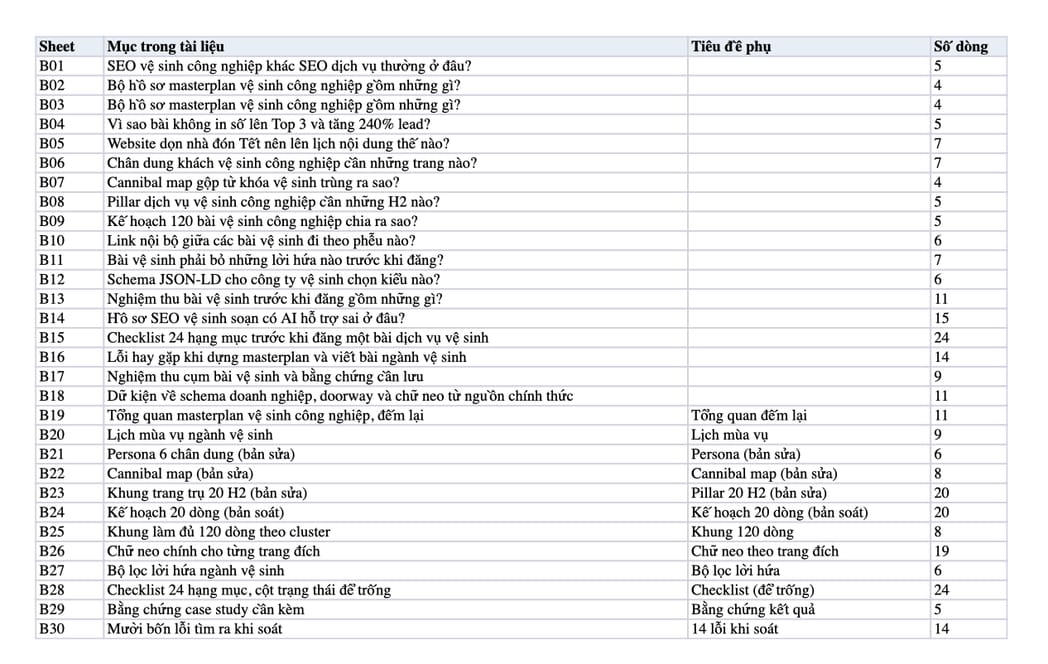 | Sheet | Mục trong tài liệu | Tiêu đề phụ | Số dòng |
|---|---|---|---|
| B01 | SEO vệ sinh công nghiệp khác SEO dịch vụ thường ở đâu? |  | 5 |
| B02 | Bộ hồ sơ masterplan vệ sinh công nghiệp gồm những gì? |  | 4 |
| B03 | Bộ hồ sơ masterplan vệ sinh công nghiệp gồm những gì? |  | 4 |
| B04 | Vì sao bài không in số lên Top 3 và tăng 240% lead? |  | 5 |
| B05 | Website dọn nhà đón Tết nên lên lịch nội dung thế nào? |  | 7 |
| B06 | Chân dung khách vệ sinh công nghiệp cần những trang nào? |  | 7 |
| B07 | Cannibal map gộp từ khóa vệ sinh trùng ra sao? |  | 4 |
| B08 | Pillar dịch vụ vệ sinh công nghiệp cần những H2 nào? |  | 5 |
| B09 | Kế hoạch 120 bài vệ sinh công nghiệp chia ra sao? |  | 5 |
| B10 | Link nội bộ giữa các bài vệ sinh đi theo phễu nào? |  | 6 |
| B11 | Bài vệ sinh phải bỏ những lời hứa nào trước khi đăng? |  | 7 |
| B12 | Schema JSON-LD cho công ty vệ sinh chọn kiểu nào? |  | 6 |
| B13 | Nghiệm thu bài vệ sinh trước khi đăng gồm những gì? |  | 11 |
| B14 | Hồ sơ SEO vệ sinh soạn có AI hỗ trợ sai ở đâu? |  | 15 |
| B15 | Checklist 24 hạng mục trước khi đăng một bài dịch vụ vệ sinh |  | 24 |
| B16 | Lỗi hay gặp khi dựng masterplan và viết bài ngành vệ sinh |  | 14 |
| B17 | Nghiệm thu cụm bài vệ sinh và bằng chứng cần lưu |  | 9 |
| B18 | Dữ kiện về schema doanh nghiệp, doorway và chữ neo từ nguồn chính thức |  | 11 |
| B19 | Tổng quan masterplan vệ sinh công nghiệp, đếm lại | Tổng quan đếm lại | 11 |
| B20 | Lịch mùa vụ ngành vệ sinh | Lịch mùa vụ | 9 |
| B21 | Persona 6 chân dung (bản sửa) | Persona (bản sửa) | 6 |
| B22 | Cannibal map (bản sửa) | Cannibal map (bản sửa) | 8 |
| B23 | Khung trang trụ 20 H2 (bản sửa) | Pillar 20 H2 (bản sửa) | 20 |
| B24 | Kế hoạch 20 dòng (bản soát) | Kế hoạch 20 dòng (bản soát) | 20 |
| B25 | Khung làm đủ 120 dòng theo cluster | Khung 120 dòng | 8 |
| B26 | Chữ neo chính cho từng trang đích | Chữ neo theo trang đích | 19 |
| B27 | Bộ lọc lời hứa ngành vệ sinh | Bộ lọc lời hứa | 6 |
| B28 | Checklist 24 hạng mục, cột trạng thái để trống | Checklist (để trống) | 24 |
| B29 | Bằng chứng case study cần kèm | Bằng chứng kết quả | 5 |
| B30 | Mười bốn lỗi tìm ra khi soát | 14 lỗi khi soát | 14 |